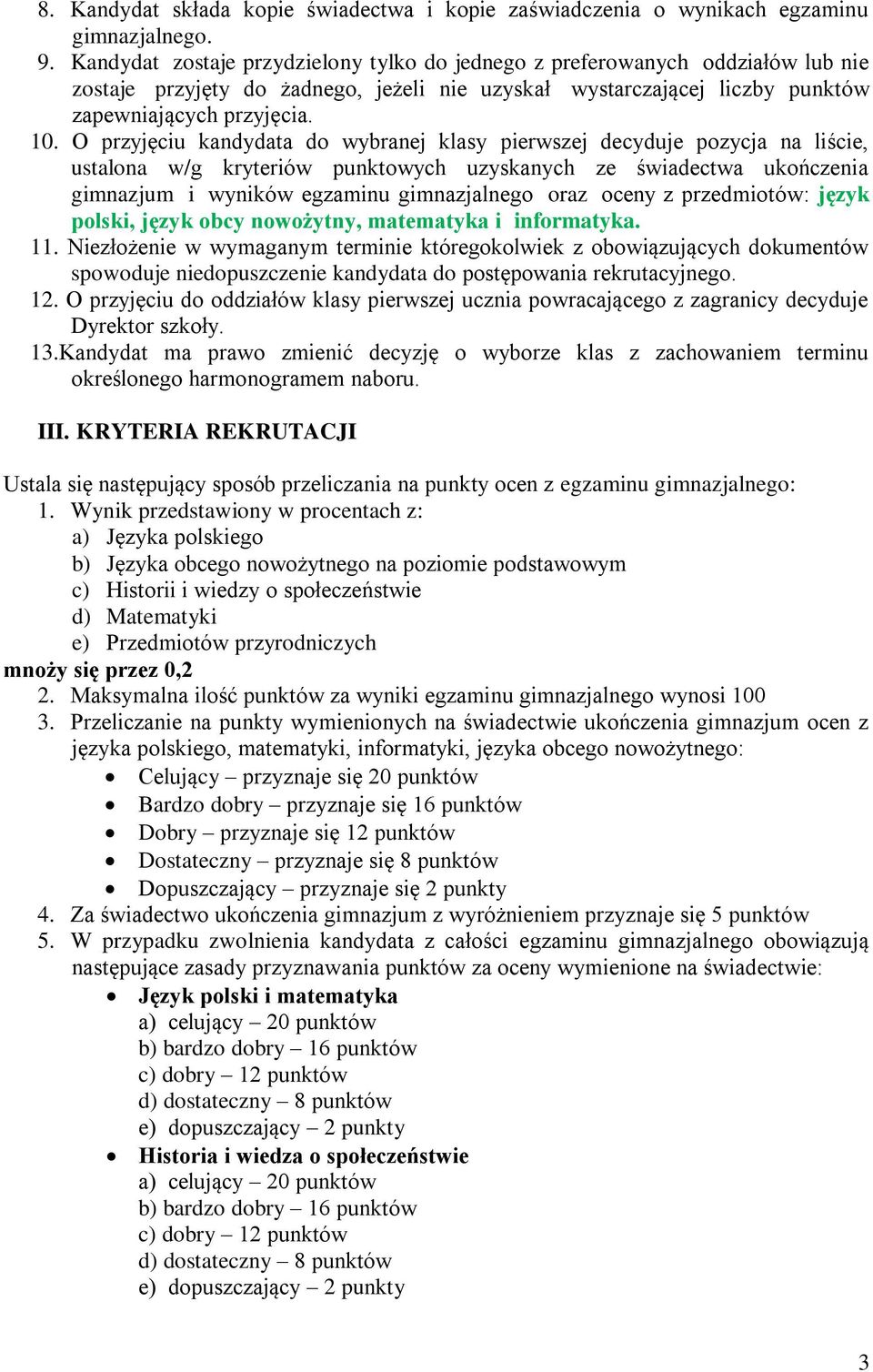 8. Kandydat składa kopie świadectwa i kopie zaświadczenia o wynikach egzaminu gimnazjalnego.
9. Kandydat zostaje przydzielony tylko do jednego z preferowanych oddziałów lub nie zostaje przyjęty do żadnego, jeżeli nie uzyskał wystarczającej liczby punktów zapewniających przyjęcia.
10. O przyjęciu kandydata do wybranej klasy pierwszej decyduje pozycja na liście, ustalona w/g kryteriów punktowych uzyskanych ze świadectwa ukończenia gimnazjum i wyników egzaminu gimnazjalnego oraz oceny z przedmiotów: język polski, język obcy nowożytny, matematyka i informatyka.
11. Niezłożenie w wymaganym terminie któregokolwiek z obowiązujących dokumentów spowoduje niedopuszczenie kandydata do postępowania rekrutacyjnego.
12. O przyjęciu do oddziałów klasy pierwszej ucznia powracającego z zagranicy decyduje Dyrektor szkoły.
13.Kandydat ma prawo zmienić decyzję o wyborze klas z zachowaniem terminu określonego harmonogramem naboru.

III. KRYTERIA REKRUTACJI

Ustala się następujący sposób przeliczania na punkty ocen z egzaminu gimnazjalnego:
1. Wynik przedstawiony w procentach z:
a) Języka polskiego
b) Języka obcego nowożytnego na poziomie podstawowym
c) Historii i wiedzy o społeczeństwie
d) Matematyki
e) Przedmiotów przyrodniczych
mnoży się przez 0,2
2. Maksymalna ilość punktów za wyniki egzaminu gimnazjalnego wynosi 100
3. Przeliczanie na punkty wymienionych na świadectwie ukończenia gimnazjum ocen z języka polskiego, matematyki, informatyki, języka obcego nowożytnego:
• Celujący – przyznaje się 20 punktów
• Bardzo dobry – przyznaje się 16 punktów
• Dobry – przyznaje się 12 punktów
• Dostateczny – przyznaje się 8 punktów
• Dopuszczający – przyznaje się 2 punkty
4. Za świadectwo ukończenia gimnazjum z wyróżnieniem przyznaje się 5 punktów
5. W przypadku zwolnienia kandydata z całości egzaminu gimnazjalnego obowiązują następujące zasady przyznawania punktów za oceny wymienione na świadectwie:
• Język polski i matematyka
a) celujący – 20 punktów
b) bardzo dobry – 16 punktów
c) dobry – 12 punktów
d) dostateczny – 8 punktów
e) dopuszczający – 2 punkty
• Historia i wiedza o społeczeństwie
a) celujący – 20 punktów
b) bardzo dobry – 16 punktów
c) dobry – 12 punktów
d) dostateczny – 8 punktów
e) dopuszczający – 2 punkty

3